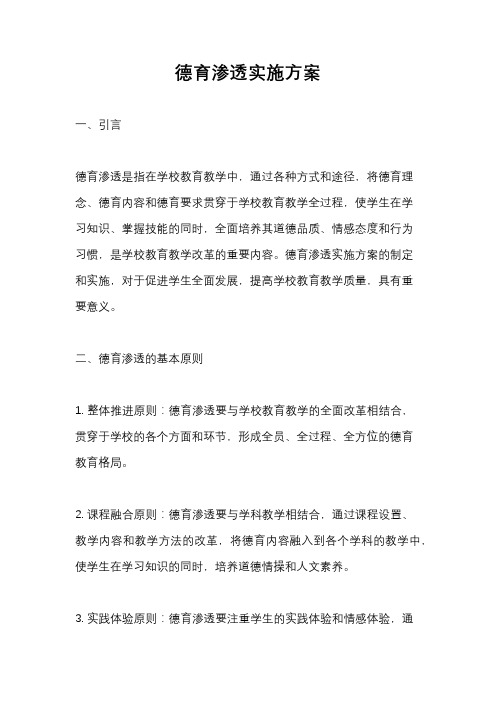 德育渗透实施方案

一、引言

德育渗透是指在学校教育教学中，通过各种方式和途径，将德育理念、德育内容和德育要求贯穿于学校教育教学全过程，使学生在学习知识、掌握技能的同时，全面培养其道德品质、情感态度和行为习惯，是学校教育教学改革的重要内容。德育渗透实施方案的制定和实施，对于促进学生全面发展，提高学校教育教学质量，具有重要意义。

二、德育渗透的基本原则

1. 整体推进原则：德育渗透要与学校教育教学的全面改革相结合，贯穿于学校的各个方面和环节，形成全员、全过程、全方位的德育教育格局。

2. 课程融合原则：德育渗透要与学科教学相结合，通过课程设置、教学内容和教学方法的改革，将德育内容融入到各个学科的教学中，使学生在学习知识的同时，培养道德情操和人文素养。

3. 实践体验原则：德育渗透要注重学生的实践体验和情感体验，通